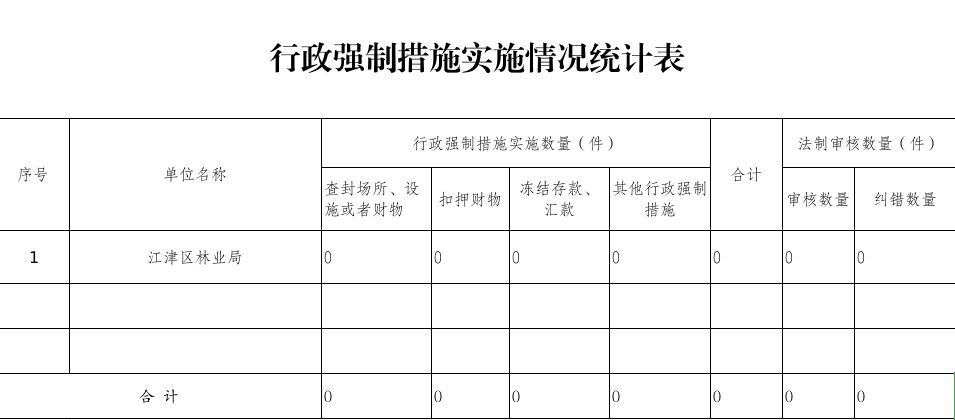 行政强制措施实施情况统计表

| 序号 | 单位名称 | 行政强制措施实施数量（件） | | | | 合计 | 法制审核数量（件） | |
|---|---|---|---|---|---|---|---|---|
| | | 查封场所、设施或者财物 | 扣押财物 | 冻结存款、汇款 | 其他行政强制措施 | | 审核数量 | 纠错数量 |
| 1 | 江津区林业局 | 0 | 0 | 0 | 0 | 0 | 0 | 0 |
| | | | | | | | | |
| | | | | | | | | |
| 合 计 | | 0 | 0 | 0 | 0 | 0 | 0 | 0 |